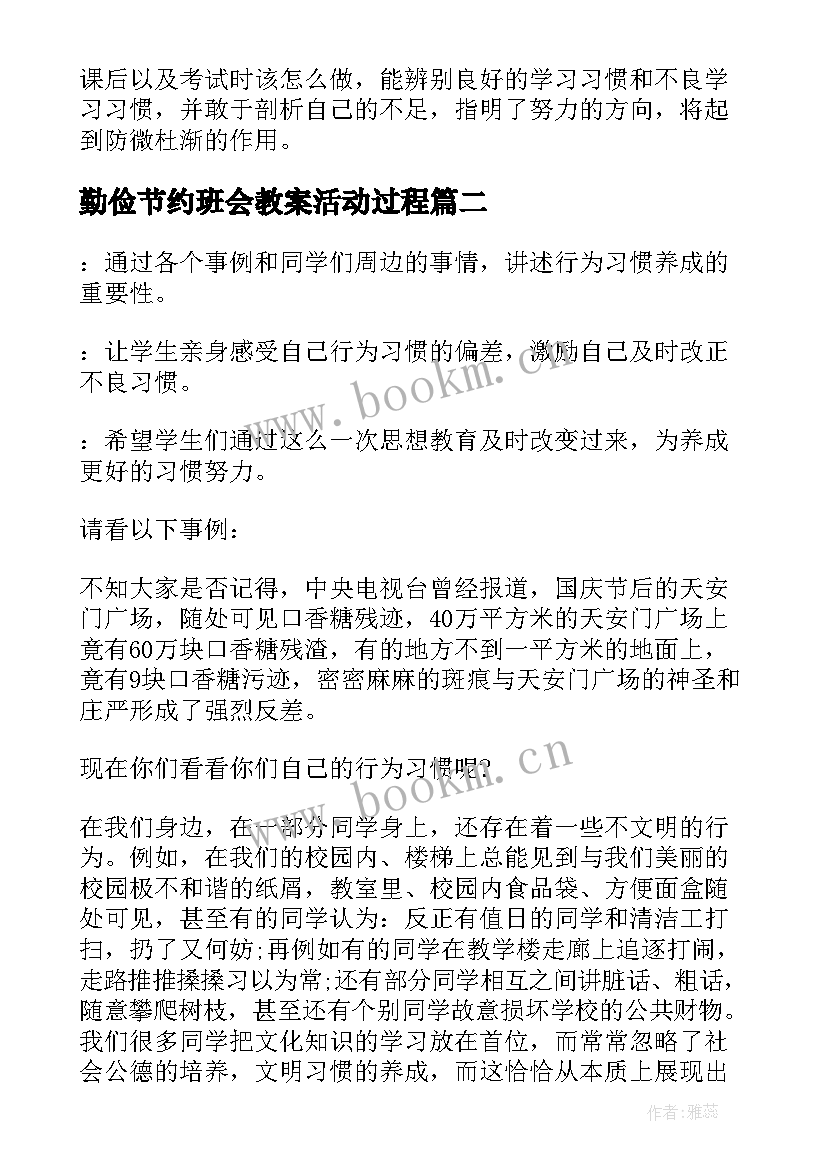 课后以及考试时该怎么做，能辨别良好的学习习惯和不良学习习惯，并敢于剖析自己的不足，指明了努力的方向，将起到防微杜渐的作用。

勤俭节约班会教案活动过程篇二

：通过各个事例和同学们周边的事情，讲述行为习惯养成的重要性。

：让学生亲身感受自己行为习惯的偏差，激励自己及时改正不良习惯。

：希望学生们通过这么一次思想教育及时改变过来，为养成更好的习惯努力。

请看以下事例：

不知大家是否记得，中央电视台曾经报道，国庆节后的天安门广场，随处可见口香糖残迹，40万平方米的天安门广场上竟有60万块口香糖残渣，有的地方不到一平方米的地面上，竟有9块口香糖污迹，密密麻麻的斑痕与天安门广场的神圣和庄严形成了强烈反差。

现在你们看看你们自己的行为习惯呢？

在我们身边，在一部分同学身上，还存在着一些不文明的行为。例如，在我们的校园内、楼梯上总能见到与我们美丽的校园极不和谐的纸屑，教室里、校园内食品袋、方便面盒随处可见，甚至有的同学认为：反正有值日的同学和清洁工打扫，扔了又何妨;再例如有的同学在教学楼走廊上追逐打闹，走路推推搡搡习以为常;还有部分同学相互之间讲脏话、粗话，随意攀爬树枝，甚至还有个别同学故意损坏学校的公共财物。我们很多同学把文化知识的学习放在首位，而常常忽略了社会公德的培养，文明习惯的养成，而这恰恰从本质上展现出

www.bookm.cn

www.bookm.cn

作者：雅蕊